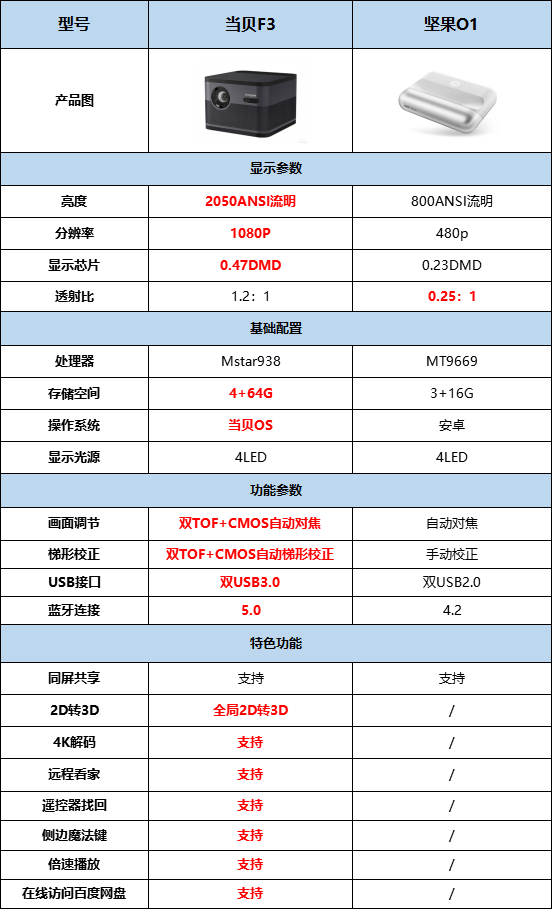 | 型号 | 当贝F3 | 坚果O1 |
|---|---|---|
| 产品图 | | |
| 显示参数 | | |
| 亮度 | 2050ANSI流明 | 800ANSI流明 |
| 分辨率 | 1080P | 480p |
| 显示芯片 | 0.47DMD | 0.23DMD |
| 透射比 | 1.2：1 | 0.25：1 |
| 基础配置 | | |
| 处理器 | Mstar938 | MT9669 |
| 存储空间 | 4+64G | 3+16G |
| 操作系统 | 当贝OS | 安卓 |
| 显示光源 | 4LED | 4LED |
| 功能参数 | | |
| 画面调节 | 双TOF+CMOS自动对焦 | 自动对焦 |
| 梯形校正 | 双TOF+CMOS自动梯形校正 | 手动校正 |
| USB接口 | 双USB3.0 | 双USB2.0 |
| 蓝牙连接 | 5.0 | 4.2 |
| 特色功能 | | |
| 同屏共享 | 支持 | 支持 |
| 2D转3D | 全局2D转3D | / |
| 4K解码 | 支持 | / |
| 远程看家 | 支持 | / |
| 遥控器找回 | 支持 | / |
| 侧边魔法键 | 支持 | / |
| 倍速播放 | 支持 | / |
| 在线访问百度网盘 | 支持 | / |